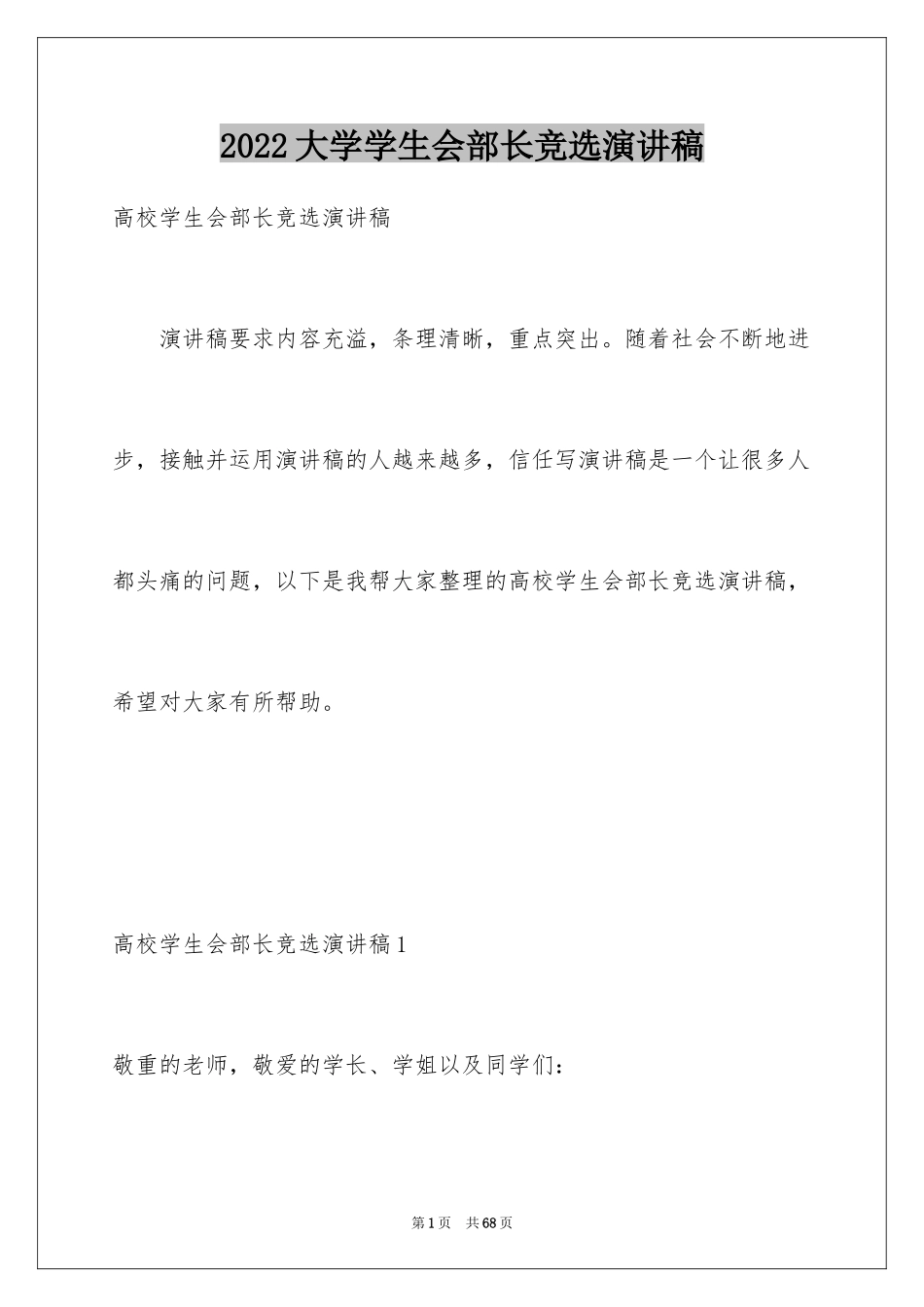 2022 大学学生会部长竞选演讲稿

高校学生会部长竞选演讲稿

演讲稿要求内容充溢，条理清晰，重点突出。随着社会不断地进步，接触并运用演讲稿的人越来越多，信任写演讲稿是一个让很多人都头痛的问题，以下是我帮大家整理的高校学生会部长竞选演讲稿，希望对大家有所帮助。

高校学生会部长竞选演讲稿 1

敬重的老师，敬爱的学长、学姐以及同学们：

第 1 页　共 68 页